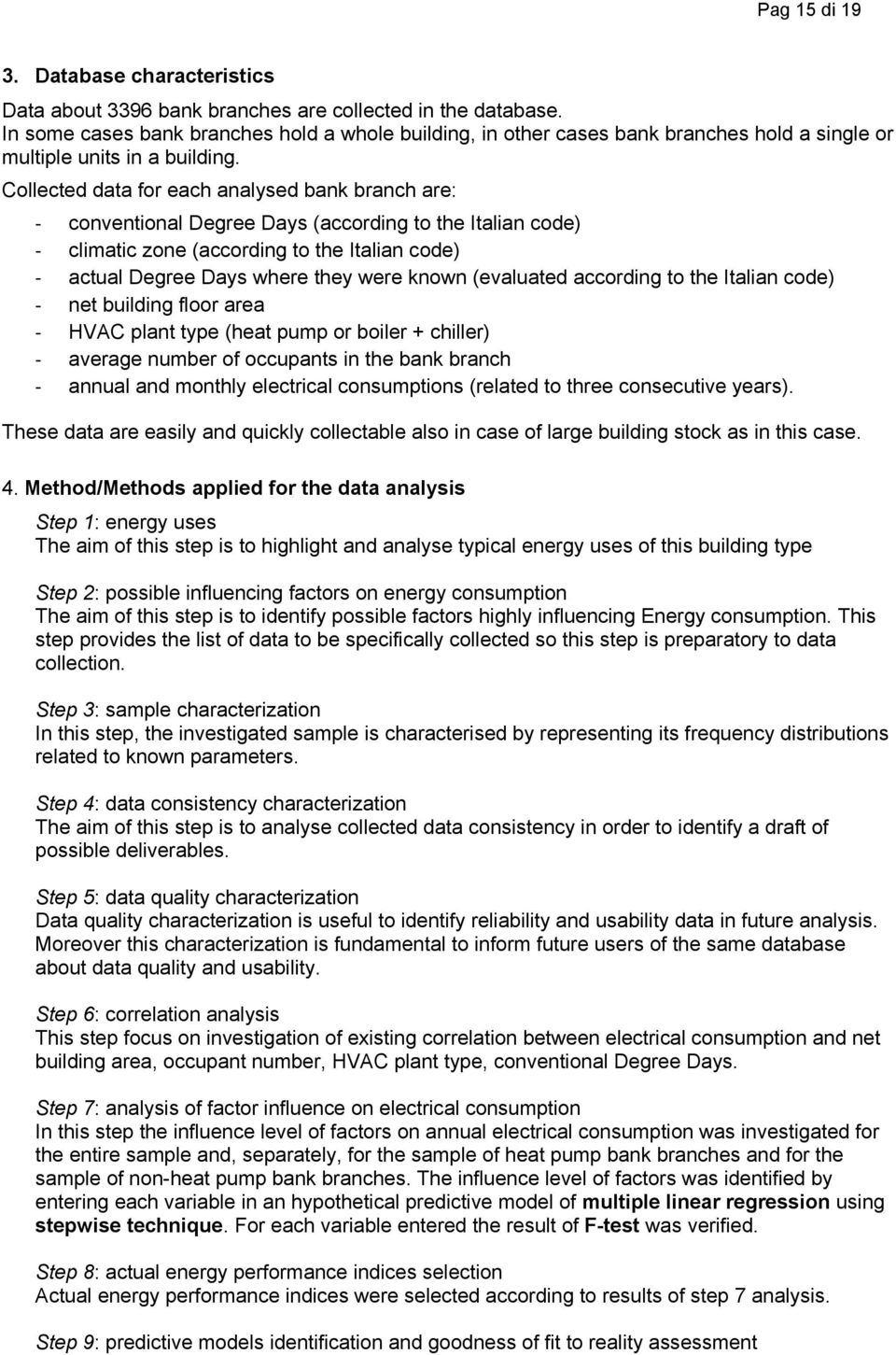 Pag 15 di 19

3. Database characteristics

Data about 3396 bank branches are collected in the database.
In some cases bank branches hold a whole building, in other cases bank branches hold a single or multiple units in a building.
Collected data for each analysed bank branch are:

- conventional Degree Days (according to the Italian code)
- climatic zone (according to the Italian code)
- actual Degree Days where they were known (evaluated according to the Italian code)
- net building floor area
- HVAC plant type (heat pump or boiler + chiller)
- average number of occupants in the bank branch
- annual and monthly electrical consumptions (related to three consecutive years).

These data are easily and quickly collectable also in case of large building stock as in this case.

4. Method/Methods applied for the data analysis

Step 1: energy uses
The aim of this step is to highlight and analyse typical energy uses of this building type

Step 2: possible influencing factors on energy consumption
The aim of this step is to identify possible factors highly influencing Energy consumption. This step provides the list of data to be specifically collected so this step is preparatory to data collection.

Step 3: sample characterization
In this step, the investigated sample is characterised by representing its frequency distributions related to known parameters.

Step 4: data consistency characterization
The aim of this step is to analyse collected data consistency in order to identify a draft of possible deliverables.

Step 5: data quality characterization
Data quality characterization is useful to identify reliability and usability data in future analysis. Moreover this characterization is fundamental to inform future users of the same database about data quality and usability.

Step 6: correlation analysis
This step focus on investigation of existing correlation between electrical consumption and net building area, occupant number, HVAC plant type, conventional Degree Days.

Step 7: analysis of factor influence on electrical consumption
In this step the influence level of factors on annual electrical consumption was investigated for the entire sample and, separately, for the sample of heat pump bank branches and for the sample of non-heat pump bank branches. The influence level of factors was identified by entering each variable in an hypothetical predictive model of multiple linear regression using stepwise technique. For each variable entered the result of F-test was verified.

Step 8: actual energy performance indices selection
Actual energy performance indices were selected according to results of step 7 analysis.

Step 9: predictive models identification and goodness of fit to reality assessment